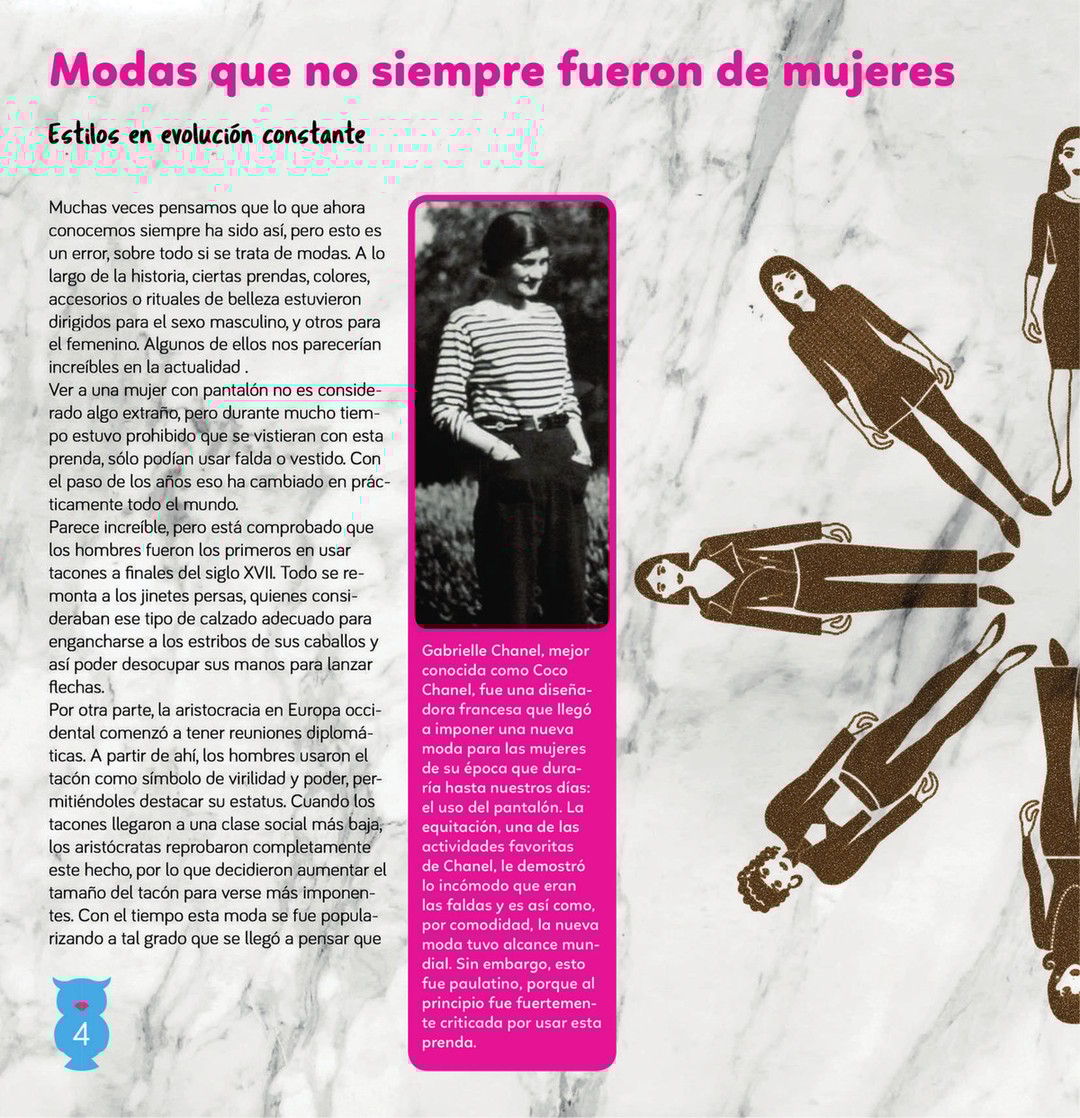 Modas que no siempre fueron de mujeres

Estilos en evolución constante

Muchas veces pensamos que lo que ahora conocemos siempre ha sido así, pero esto es un error, sobre todo si se trata de modas. A lo largo de la historia, ciertas prendas, colores, accesorios o rituales de belleza estuvieron dirigidos para el sexo masculino, y otros para el femenino. Algunos de ellos nos parecerían increíbles en la actualidad .
Ver a una mujer con pantalón no es considerado algo extraño, pero durante mucho tiempo estuvo prohibido que se vistieran con esta prenda, sólo podían usar falda o vestido. Con el paso de los años eso ha cambiado en prácticamente todo el mundo.
Parece increíble, pero está comprobado que los hombres fueron los primeros en usar tacones a finales del siglo XVII. Todo se remonta a los jinetes persas, quienes consideraban ese tipo de calzado adecuado para engancharse a los estribos de sus caballos y así poder desocupar sus manos para lanzar flechas.
Por otra parte, la aristocracia en Europa occidental comenzó a tener reuniones diplomáticas. A partir de ahí, los hombres usaron el tacón como símbolo de virilidad y poder, permitiéndoles destacar su estatus. Cuando los tacones llegaron a una clase social más baja, los aristócratas reprobaron completamente este hecho, por lo que decidieron aumentar el tamaño del tacón para verse más imponentes. Con el tiempo esta moda se fue popularizando a tal grado que se llegó a pensar que

Gabrielle Chanel, mejor conocida como Coco Chanel, fue una diseñadora francesa que llegó a imponer una nueva moda para las mujeres de su época que duraría hasta nuestros días: el uso del pantalón. La equitación, una de las actividades favoritas de Chanel, le demostró lo incómodo que eran las faldas y es así como, por comodidad, la nueva moda tuvo alcance mundial. Sin embargo, esto fue paulatino, porque al principio fue fuertemente criticada por usar esta prenda.

4